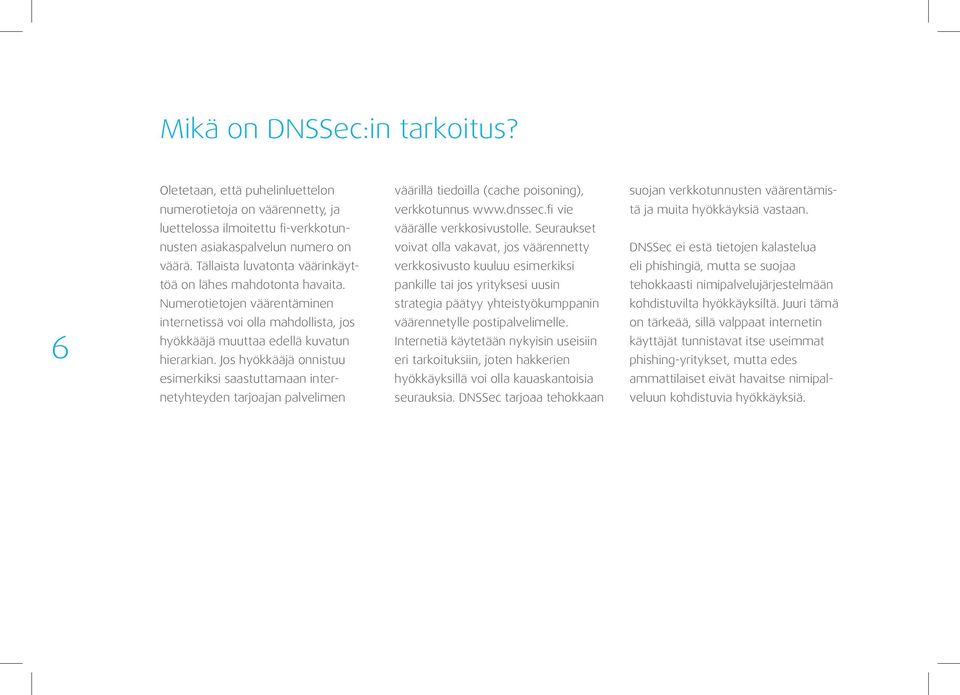 Mikä on DNSSec:in tarkoitus?

6

Oletetaan, että puhelinluettelon numerotietoja on väärennetty, ja luettelossa ilmoitettu fi-verkkotunnusten asiakaspalvelun numero on väärä. Tällaista luvatonta väärinkäyttöä on lähes mahdotonta havaita. Numerotietojen väärentäminen internetissä voi olla mahdollista, jos hyökkääjä muuttaa edellä kuvatun hierarkian. Jos hyökkääjä onnistuu esimerkiksi saastuttamaan internetyhteyden tarjoajan palvelimen väärillä tiedoilla (cache poisoning), verkkotunnus www.dnssec.fi vie väärälle verkkosivustolle. Seuraukset voivat olla vakavat, jos väärennetty verkkosivusto kuuluu esimerkiksi pankille tai jos yrityksesi uusin strategia päätyy yhteistyökumppanin väärennetylle postipalvelimelle. Internetiä käytetään nykyisin useisiin eri tarkoituksiin, joten hakkerien hyökkäyksillä voi olla kauaskantoisia seurauksia. DNSSec tarjoaa tehokkaan suojan verkkotunnusten väärentämistä ja muita hyökkäyksiä vastaan.

DNSSec ei estä tietojen kalastelua eli phishingiä, mutta se suojaa tehokkaasti nimipalvelujärjestelmään kohdistuvilta hyökkäyksiltä. Juuri tämä on tärkeää, sillä valppaat internetin käyttäjät tunnistavat itse useimmat phishing-yritykset, mutta edes ammattilaiset eivät havaitse nimipalveluun kohdistuvia hyökkäyksiä.